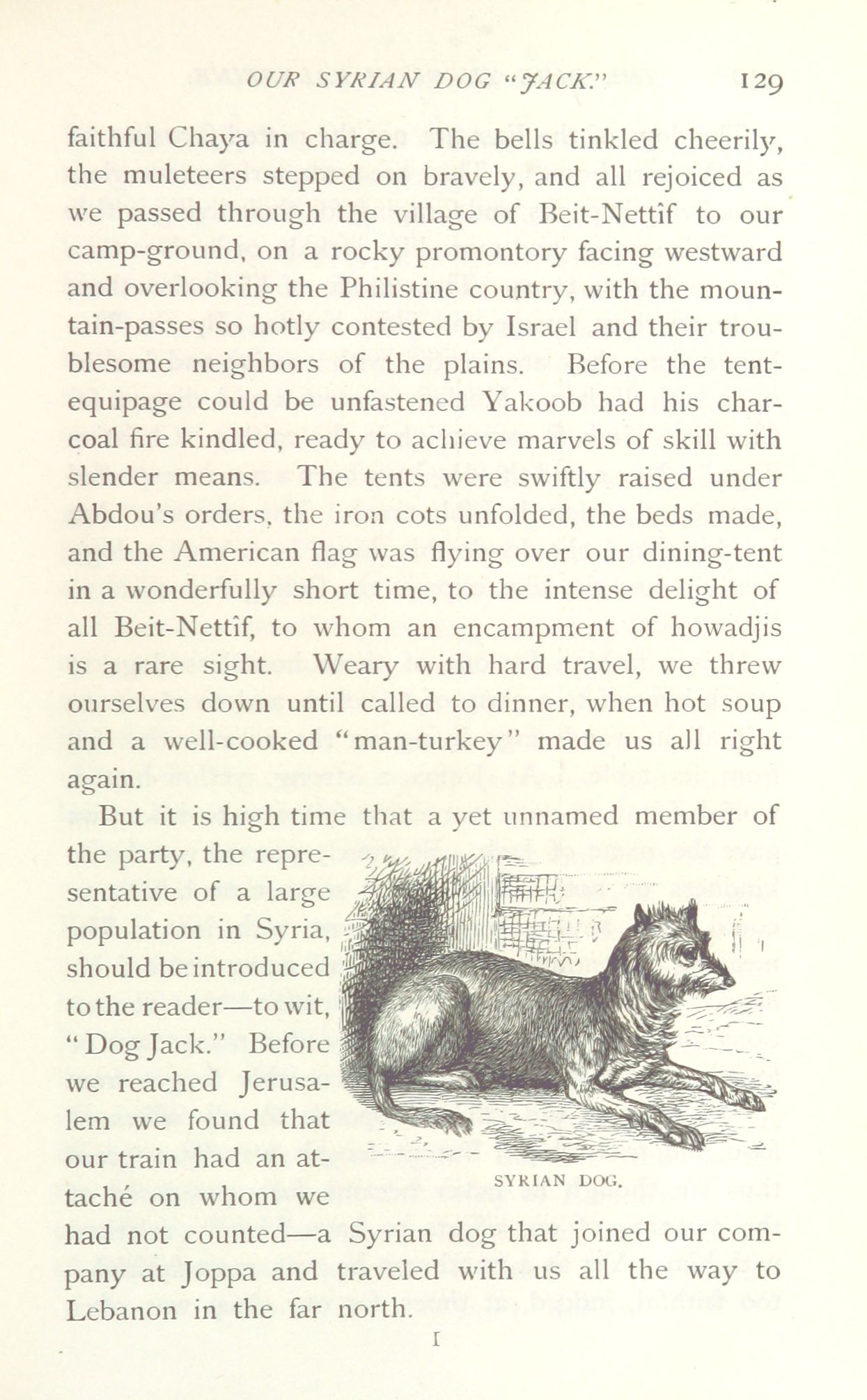 OUR SYRIAN DOG "JACK."    129

faithful Chaya in charge. The bells tinkled cheerily, the muleteers stepped on bravely, and all rejoiced as we passed through the village of Beit-Nettîf to our camp-ground, on a rocky promontory facing westward and overlooking the Philistine country, with the mountain-passes so hotly contested by Israel and their troublesome neighbors of the plains. Before the tent-equipage could be unfastened Yakoob had his charcoal fire kindled, ready to achieve marvels of skill with slender means. The tents were swiftly raised under Abdou's orders, the iron cots unfolded, the beds made, and the American flag was flying over our dining-tent in a wonderfully short time, to the intense delight of all Beit-Nettîf, to whom an encampment of howadjis is a rare sight. Weary with hard travel, we threw ourselves down until called to dinner, when hot soup and a well-cooked "man-turkey" made us all right again.

But it is high time that a yet unnamed member of the party, the representative of a large population in Syria, should be introduced to the reader—to wit, "Dog Jack." Before we reached Jerusalem we found that our train had an attaché on whom we had not counted—a Syrian dog that joined our company at Joppa and traveled with us all the way to Lebanon in the far north.

SYRIAN DOG.

I